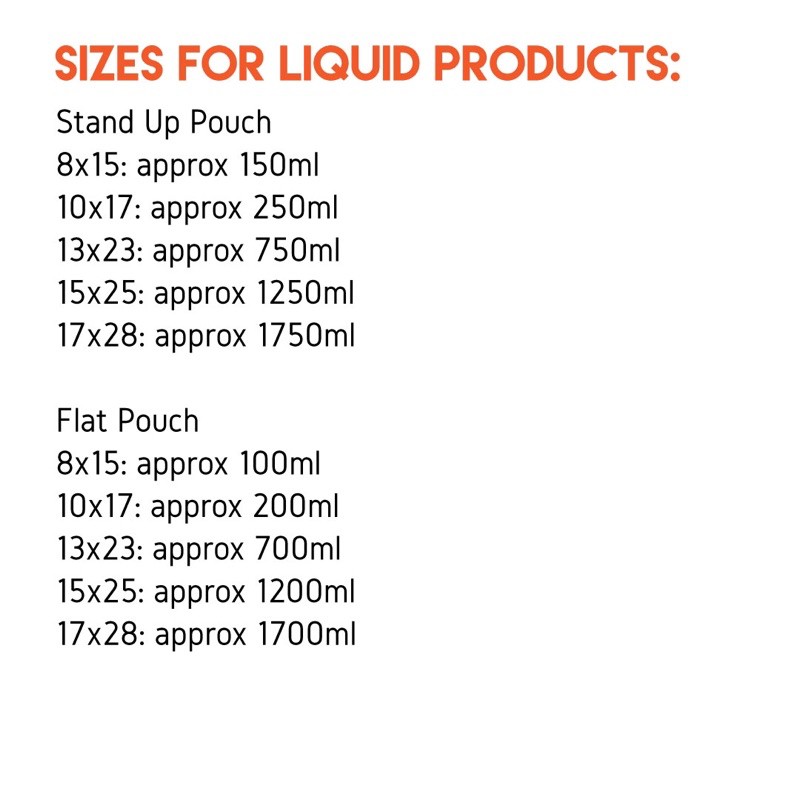 SIZES FOR LIQUID PRODUCTS:
Stand Up Pouch
8x15: approx 150ml
10x17: approx 250ml
13x23: approx 750ml
15x25: approx 1250ml
17x28: approx 1750ml

Flat Pouch
8x15: approx 100ml
10x17: approx 200ml
13x23: approx 700ml
15x25: approx 1200ml
17x28: approx 1700ml